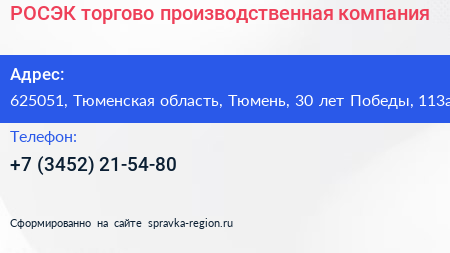 РОСЭК торгово производственная компания

Адрес:
625051, Тюменская область, Тюмень, 30 лет Победы, 113а

Телефон:
+7 (3452) 21-54-80

Сформированно на сайте spravka-region.ru